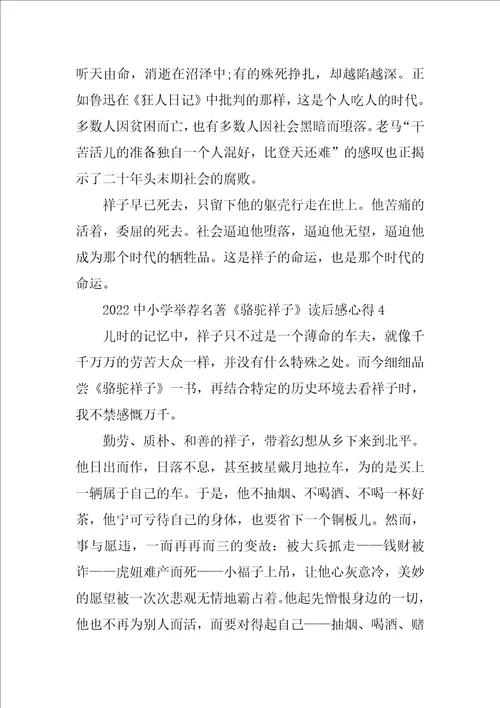 听天由命，消逝在沼泽中;有的殊死挣扎，却越陷越深。正如鲁迅在《狂人日记》中批判的那样，这是个人吃人的时代。多数人因贫困而亡，也有多数人因社会黑暗而堕落。老马“干苦活儿的准备独自一个人混好，比登天还难”的感叹也正揭示了二十年头末期社会的腐败。

祥子早已死去，只留下他的躯壳行走在世上。他苦痛的活着，委屈的死去。社会逼迫他堕落，逼迫他无望，逼迫他成为那个时代的牺牲品。这是祥子的命运，也是那个时代的命运。

2022中小学举荐名著《骆驼祥子》读后感心得4

儿时的记忆中，祥子只不过是一个薄命的车夫，就像千千万万的劳苦大众一样，并没有什么特殊之处。而今细细品尝《骆驼祥子》一书，再结合特定的历史环境去看祥子时，我不禁感慨万千。

勤劳、质朴、和善的祥子，带着幻想从乡下来到北平。他日出而作，日落不息，甚至披星戴月地拉车，为的是买上一辆属于自己的车。于是，他不抽烟、不喝酒、不喝一杯好茶，他宁可亏待自己的身体，也要省下一个铜板儿。然而，事与愿违，一而再再而三的变故：被大兵抓走——钱财被诈——虎妞难产而死——小福子上吊，让他心灰意冷，美妙的愿望被一次次悲观无情地霸占着。他起先憎恨身边的一切，他也不再为别人而活，而要对得起自己——抽烟、喝酒、赌